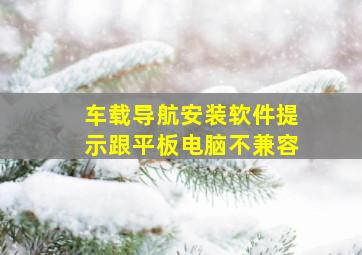 车载导航安装软件提示跟平板电脑不兼容